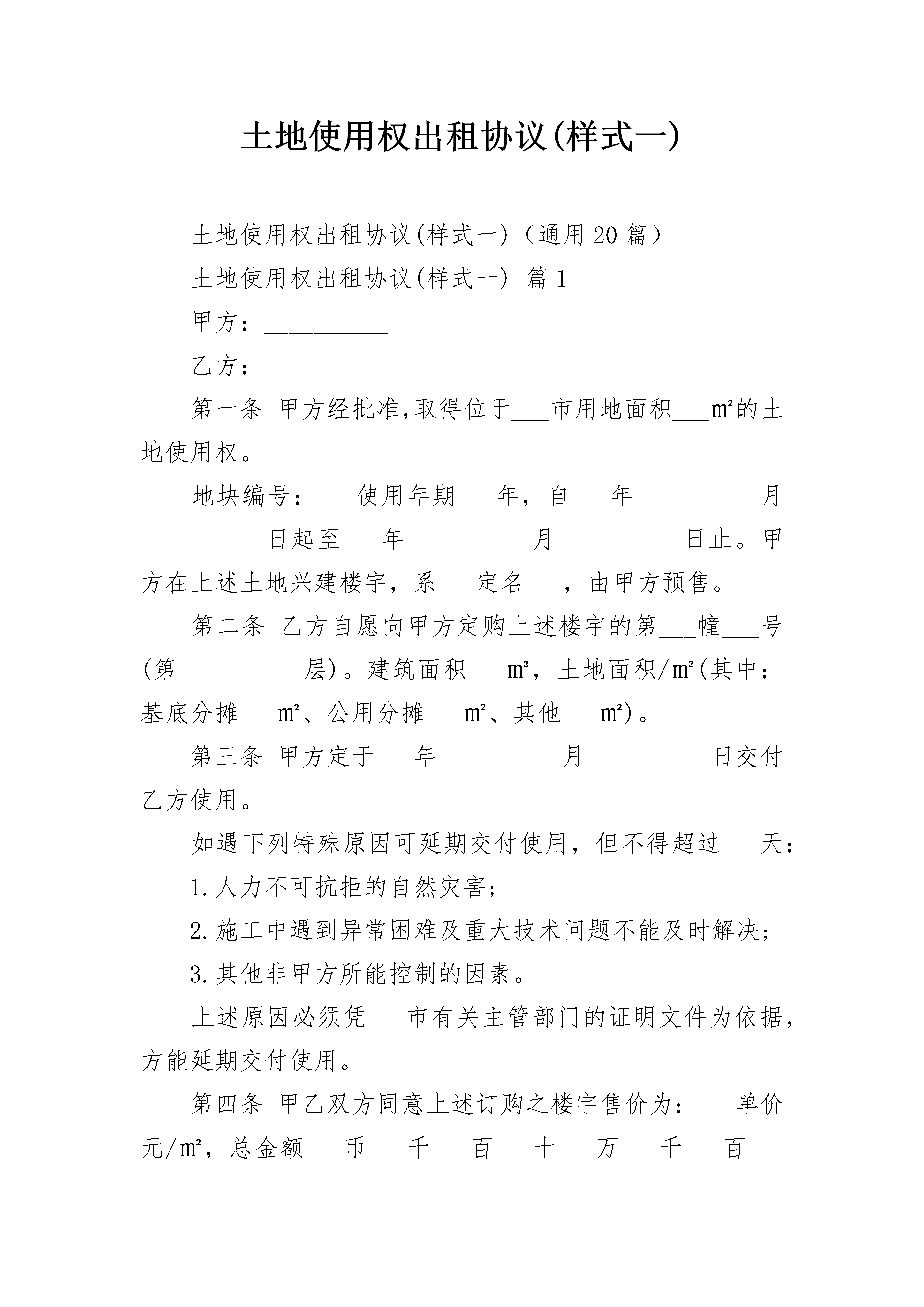 土地使用权出租协议(样式一)

土地使用权出租协议(样式一)（通用20篇）

土地使用权出租协议(样式一) 篇1

甲方：__________

乙方：__________

第一条 甲方经批准,取得位于___市用地面积___m²的土地使用权。

地块编号：___使用年期___年，自___年__________月__________日起至___年__________月__________日止。甲方在上述土地兴建楼宇，系___定名___，由甲方预售。

第二条 乙方自愿向甲方定购上述楼宇的第___幢___号(第__________层)。建筑面积___m²，土地面积/m²(其中：基底分摊___m²、公用分摊___m²、其他___m²)。

第三条 甲方定于___年__________月__________日交付乙方使用。

如遇下列特殊原因可延期交付使用，但不得超过___天：

1.人力不可抗拒的自然灾害;

2.施工中遇到异常困难及重大技术问题不能及时解决;

3.其他非甲方所能控制的因素。

上述原因必须凭___市有关主管部门的证明文件为依据，方能延期交付使用。

第四条 甲乙双方同意上述订购之楼宇售价为：___单价元/m²，总金额___币___千___百___十___万___千___百___